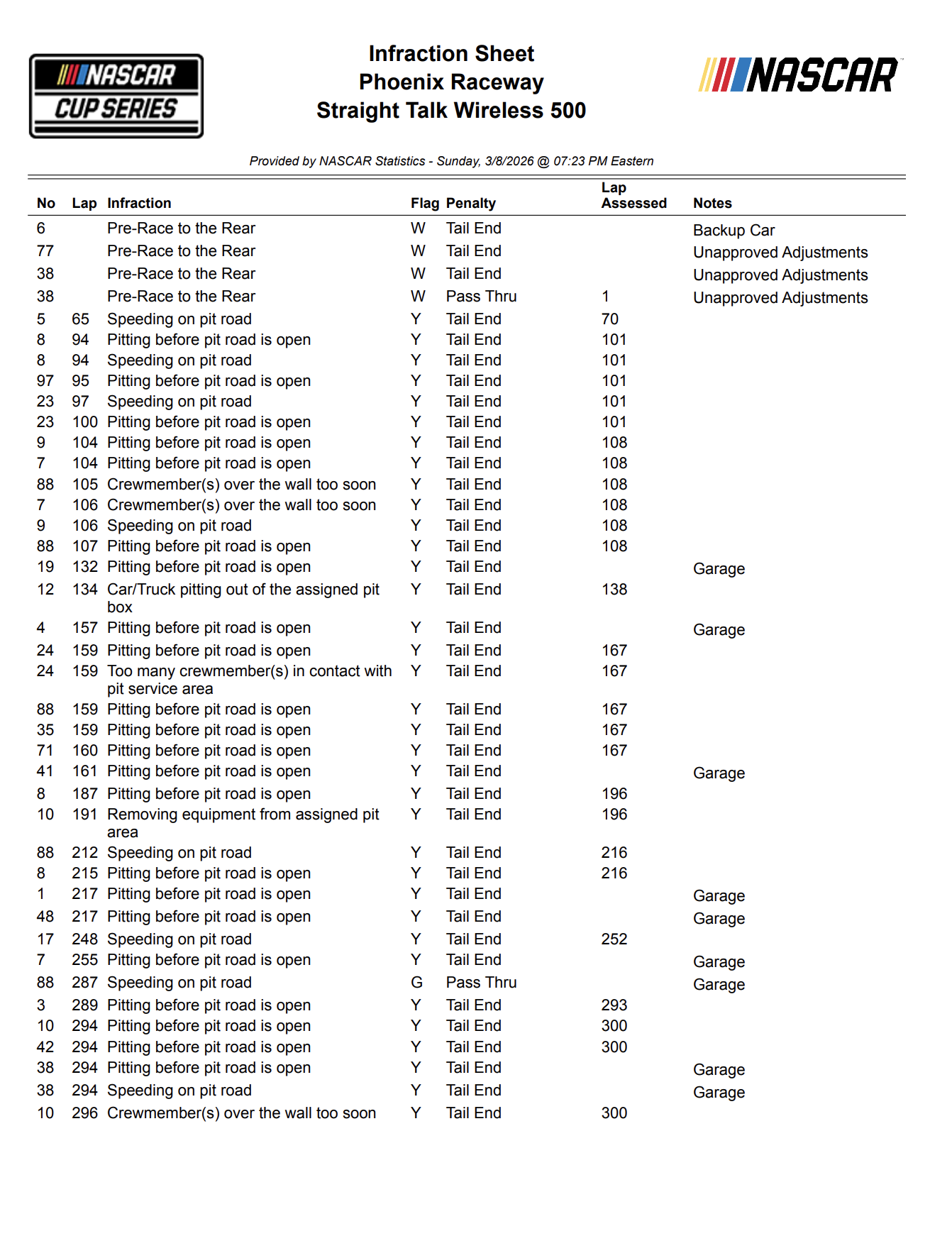 NASCAR CUP SERIES

Infraction Sheet
Phoenix Raceway
Straight Talk Wireless 500

NASCAR

Provided by NASCAR Statistics - Sunday, 3/8/2026 @ 07:23 PM Eastern

| No | Lap | Infraction | Flag | Penalty | Lap Assessed | Notes |
|---|---|---|---|---|---|---|
| 6 | | Pre-Race to the Rear | W | Tail End | | Backup Car |
| 77 | | Pre-Race to the Rear | W | Tail End | | Unapproved Adjustments |
| 38 | | Pre-Race to the Rear | W | Tail End | | Unapproved Adjustments |
| 38 | | Pre-Race to the Rear | W | Pass Thru | 1 | Unapproved Adjustments |
| 5 | 65 | Speeding on pit road | Y | Tail End | 70 | |
| 8 | 94 | Pitting before pit road is open | Y | Tail End | 101 | |
| 8 | 94 | Speeding on pit road | Y | Tail End | 101 | |
| 97 | 95 | Pitting before pit road is open | Y | Tail End | 101 | |
| 23 | 97 | Speeding on pit road | Y | Tail End | 101 | |
| 23 | 100 | Pitting before pit road is open | Y | Tail End | 101 | |
| 9 | 104 | Pitting before pit road is open | Y | Tail End | 108 | |
| 7 | 104 | Pitting before pit road is open | Y | Tail End | 108 | |
| 88 | 105 | Crewmember(s) over the wall too soon | Y | Tail End | 108 | |
| 7 | 106 | Crewmember(s) over the wall too soon | Y | Tail End | 108 | |
| 9 | 106 | Speeding on pit road | Y | Tail End | 108 | |
| 88 | 107 | Pitting before pit road is open | Y | Tail End | 108 | |
| 19 | 132 | Pitting before pit road is open | Y | Tail End | | Garage |
| 12 | 134 | Car/Truck pitting out of the assigned pit box | Y | Tail End | 138 | |
| 4 | 157 | Pitting before pit road is open | Y | Tail End | | Garage |
| 24 | 159 | Pitting before pit road is open | Y | Tail End | 167 | |
| 24 | 159 | Too many crewmember(s) in contact with pit service area | Y | Tail End | 167 | |
| 88 | 159 | Pitting before pit road is open | Y | Tail End | 167 | |
| 35 | 159 | Pitting before pit road is open | Y | Tail End | 167 | |
| 71 | 160 | Pitting before pit road is open | Y | Tail End | 167 | |
| 41 | 161 | Pitting before pit road is open | Y | Tail End | | Garage |
| 8 | 187 | Pitting before pit road is open | Y | Tail End | 196 | |
| 10 | 191 | Removing equipment from assigned pit area | Y | Tail End | 196 | |
| 88 | 212 | Speeding on pit road | Y | Tail End | 216 | |
| 8 | 215 | Pitting before pit road is open | Y | Tail End | 216 | |
| 1 | 217 | Pitting before pit road is open | Y | Tail End | | Garage |
| 48 | 217 | Pitting before pit road is open | Y | Tail End | | Garage |
| 17 | 248 | Speeding on pit road | Y | Tail End | 252 | |
| 7 | 255 | Pitting before pit road is open | Y | Tail End | | Garage |
| 88 | 287 | Speeding on pit road | G | Pass Thru | | Garage |
| 3 | 289 | Pitting before pit road is open | Y | Tail End | 293 | |
| 10 | 294 | Pitting before pit road is open | Y | Tail End | 300 | |
| 42 | 294 | Pitting before pit road is open | Y | Tail End | 300 | |
| 38 | 294 | Pitting before pit road is open | Y | Tail End | | Garage |
| 38 | 294 | Speeding on pit road | Y | Tail End | | Garage |
| 10 | 296 | Crewmember(s) over the wall too soon | Y | Tail End | 300 | |